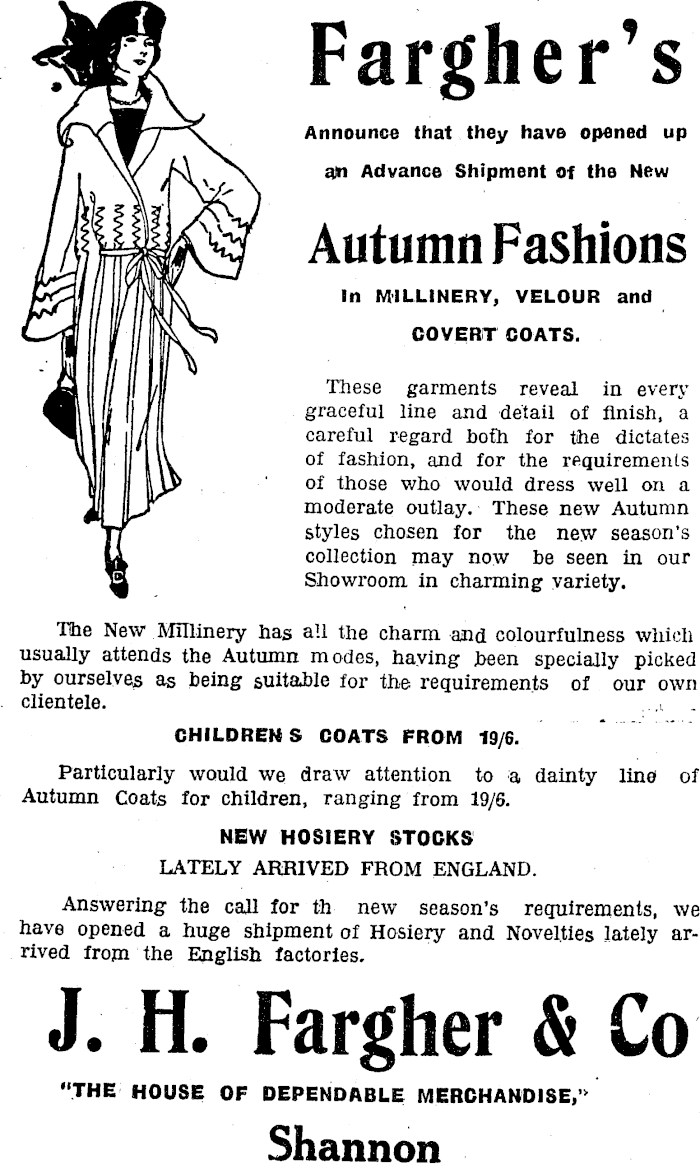 Fargher's

Announce that they have opened up an Advance Shipment of the New

Autumn Fashions

In MILLINERY, VELOUR and COVERT COATS.

These garments reveal in every graceful line and detail of finish, a careful regard both for the dictates of fashion, and for the requirements of those who would dress well on a moderate outlay. These new Autumn styles chosen for the new season's collection may now be seen in our Showroom in charming variety.

The New Millinery has all the charm and colourfulness which usually attends the Autumn modes, having been specially picked by ourselves as being suitable for the requirements of our own clientele.

CHILDREN S COATS FROM 19/6.

Particularly would we draw attention to a dainty line of Autumn Coats for children, ranging from 19/6.

NEW HOSIERY STOCKS

LATELY ARRIVED FROM ENGLAND.

Answering the call for th new season's requirements, we have opened a huge shipment of Hosiery and Novelties lately arrived from the English factories.

J. H. Fargher & Co

"THE HOUSE OF DEPENDABLE MERCHANDISE,"

Shannon